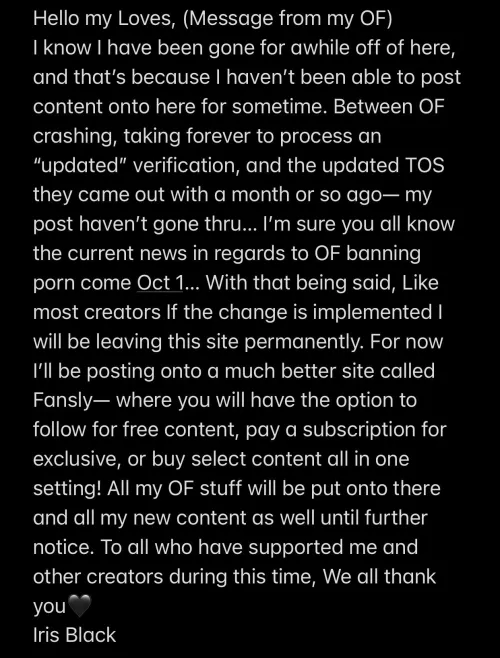 Hello my Loves, (Message from my OF)
I know I have been gone for awhile off of here, and that's because I haven't been able to post content onto here for sometime. Between OF crashing, taking forever to process an "updated" verification, and the updated TOS they came out with a month or so ago— my post haven't gone thru... I'm sure you all know the current news in regards to OF banning porn come Oct 1... With that being said, Like most creators If the change is implemented I will be leaving this site permanently. For now I'll be posting onto a much better site called Fansly— where you will have the option to follow for free content, pay a subscription for exclusive, or buy select content all in one setting! All my OF stuff will be put onto there and all my new content as well until further notice. To all who have supported me and other creators during this time, We all thank you🖤
Iris Black